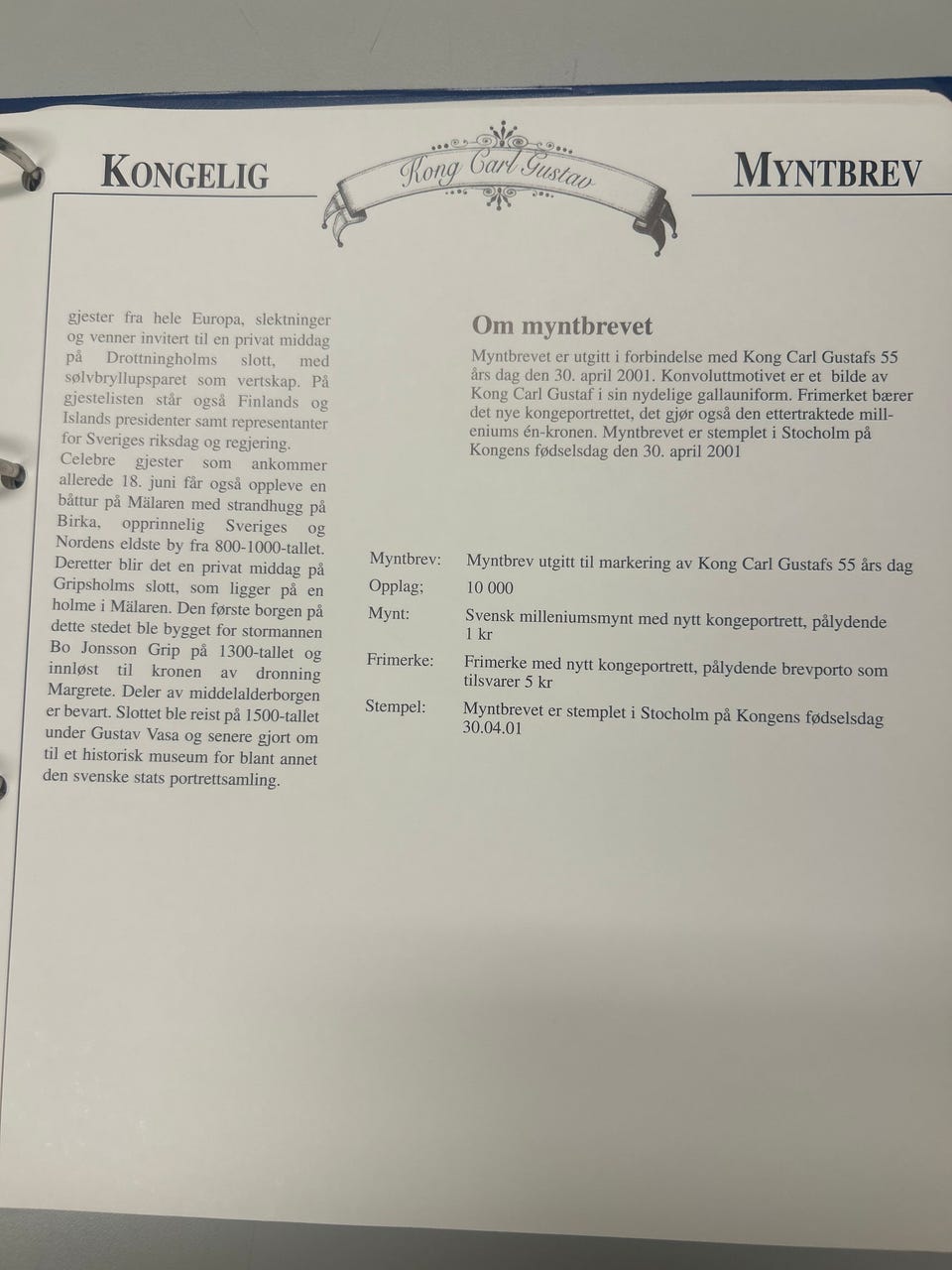 KONGELIG

Kong Carl Gustav

MYNTBREV

gjester fra hele Europa, slektninger og venner invitert til en privat middag på Drottningholms slott, med sølvbryllupsparet som vertskap. På gjestelisten står også Finlands og Islands presidenter samt representanter for Sveriges riksdag og regjering. Celebre gjester som ankommer allerede 18. juni får også oppleve en båttur på Mälaren med strandhugg på Birka, opprinnelig Sveriges og Nordens eldste by fra 800-1000-tallet. Deretter blir det en privat middag på Gripsholms slott, som ligger på en holme i Mälaren. Den første borgen på dette stedet ble bygget for stormannen Bo Jonsson Grip på 1300-tallet og innløst til kronen av dronning Margrete. Deler av middelalderborgen er bevart. Slottet ble reist på 1500-tallet under Gustav Vasa og senere gjort om til et historisk museum for blant annet den svenske stats portrettsamling.

Om myntbrevet

Myntbrevet er utgitt i forbindelse med Kong Carl Gustafs 55 års dag den 30. april 2001. Konvoluttmotivet er et bilde av Kong Carl Gustaf i sin nydelige gallauniform. Frimerket bærer det nye kongeportrettet, det gjør også den ettertraktede milleniums én-kronen. Myntbrevet er stemplet i Stocholm på Kongens fødselsdag den 30. april 2001

Myntbrev: Myntbrev utgitt til markering av Kong Carl Gustafs 55 års dag

Opplag; 10 000

Mynt: Svensk milleniumsmynt med nytt kongeportrett, pålydende 1 kr

Frimerke: Frimerke med nytt kongeportrett, pålydende brevporto som tilsvarer 5 kr

Stempel: Myntbrevet er stemplet i Stocholm på Kongens fødselsdag 30.04.01